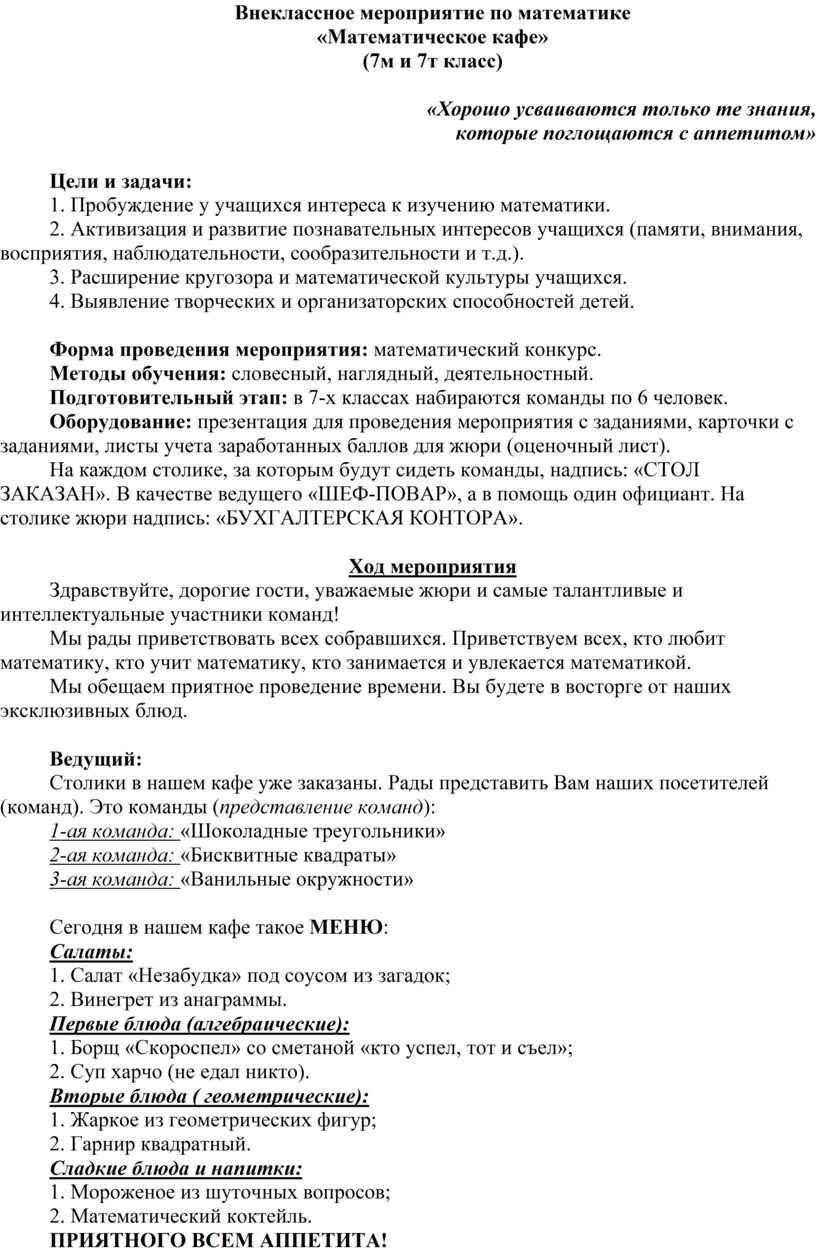 Внеклассное мероприятие по математике
«Математическое кафе»
(7м и 7т класс)

«Хорошо усваиваются только те знания, которые поглощаются с аппетитом»

Цели и задачи:
1. Пробуждение у учащихся интереса к изучению математики.
2. Активизация и развитие познавательных интересов учащихся (памяти, внимания, восприятия, наблюдательности, сообразительности и т.д.).
3. Расширение кругозора и математической культуры учащихся.
4. Выявление творческих и организаторских способностей детей.

Форма проведения мероприятия: математический конкурс.
Методы обучения: словесный, наглядный, деятельностный.
Подготовительный этап: в 7-х классах набираются команды по 6 человек.
Оборудование: презентация для проведения мероприятия с заданиями, карточки с заданиями, листы учета заработанных баллов для жюри (оценочный лист).
На каждом столике, за которым будут сидеть команды, надпись: «СТОЛ ЗАКАЗАН». В качестве ведущего «ШЕФ-ПОВАР», а в помощь один официант. На столике жюри надпись: «БУХГАЛТЕРСКАЯ КОНТОРА».

Ход мероприятия
Здравствуйте, дорогие гости, уважаемые жюри и самые талантливые и интеллектуальные участники команд!
Мы рады приветствовать всех собравшихся. Приветствуем всех, кто любит математику, кто учит математику, кто занимается и увлекается математикой.
Мы обещаем приятное проведение времени. Вы будете в восторге от наших эксклюзивных блюд.

Ведущий:
Столики в нашем кафе уже заказаны. Рады представить Вам наших посетителей (команд). Это команды (представление команд):
1-ая команда: «Шоколадные треугольники»
2-ая команда: «Бисквитные квадраты»
3-ая команда: «Ванильные окружности»

Сегодня в нашем кафе такое МЕНЮ:
Салаты:
1. Салат «Незабудка» под соусом из загадок;
2. Винегрет из анаграммы.
Первые блюда (алгебраические):
1. Борщ «Скороспел» со сметаной «кто успел, тот и съел»;
2. Суп харчо (не едал никто).
Вторые блюда ( геометрические):
1. Жаркое из геометрических фигур;
2. Гарнир квадратный.
Сладкие блюда и напитки:
1. Мороженое из шуточных вопросов;
2. Математический коктейль.
ПРИЯТНОГО ВСЕМ АППЕТИТА!